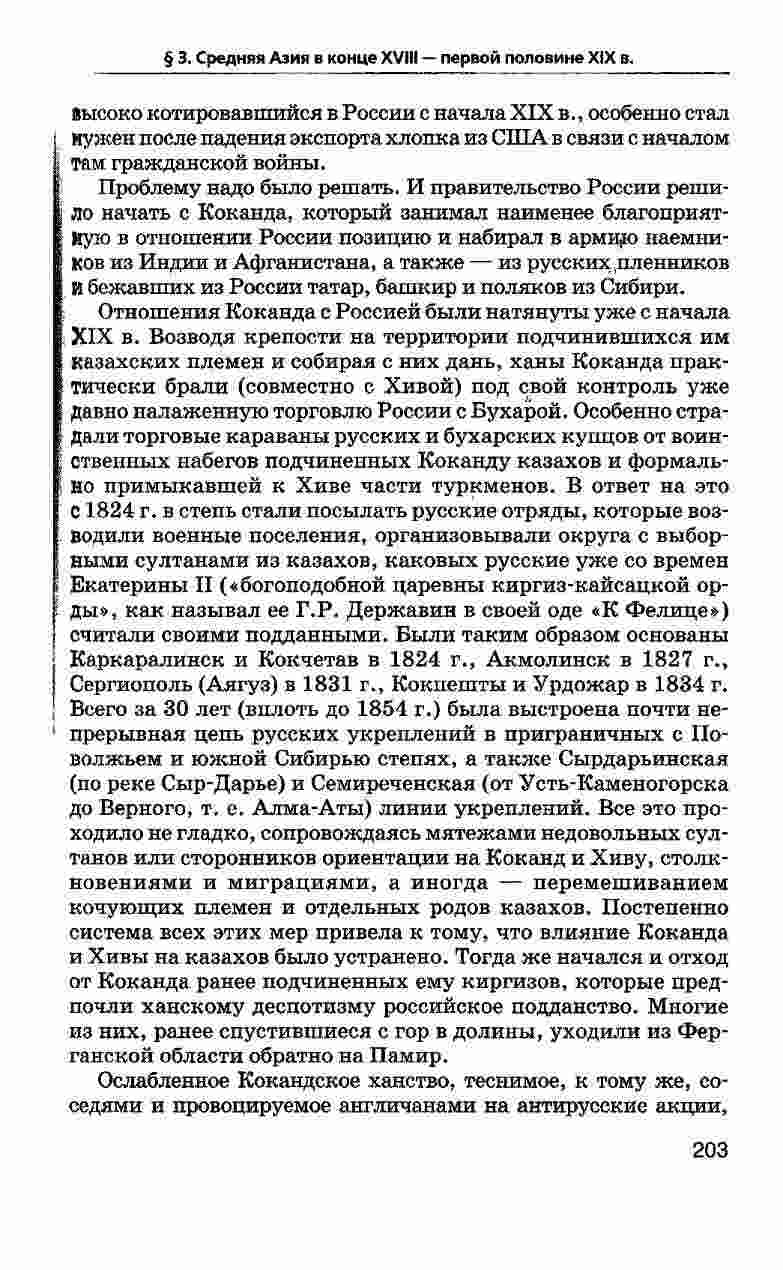 § 3. Средняя Азия в конце XVIII — первой половине XIX в.

высоко котировавшийся в России с начала XIX в., особенно стал нужен после падения экспорта хлопка из США в связи с началом там гражданской войны.

Проблему надо было решать. И правительство России решило начать с Коканда, который занимал наименее благоприятную в отношении России позицию и набирал в армию наемников из Индии и Афганистана, а также — из русских пленников и бежавших из России татар, башкир и поляков из Сибири.

Отношения Коканда с Россией были натянуты уже с начала XIX в. Возводя крепости на территории подчинившихся им казахских племен и собирая с них дань, ханы Коканда практически брали (совместно с Хивой) под свой контроль уже давно налаженную торговлю России с Бухарой. Особенно страдали торговые караваны русских и бухарских купцов от воинственных набегов подчиненных Коканду казахов и формально примыкавшей к Хиве части туркменов. В ответ на это с 1824 г. в степь стали посылать русские отряды, которые возводили военные поселения, организовывали округа с выборными султанами из казахов, каковых русские уже со времен Екатерины II («богоподобной царевны киргиз-кайсацкой орды», как называл ее Г.Р. Державин в своей оде «К Фелице») считали своими подданными. Были таким образом основаны Каркаралинск и Кокчетав в 1824 г., Акмолинск в 1827 г., Сергиополь (Аягуз) в 1831 г., Кокпешты и Урдожар в 1834 г. Всего за 30 лет (вплоть до 1854 г.) была выстроена почти непрерывная цепь русских укреплений в приграничных с Поволжьем и южной Сибирью степях, а также Сырдарьинская (по реке Сыр-Дарье) и Семиреченская (от Усть-Каменогорска до Верного, т. е. Алма-Аты) линии укреплений. Все это проходило не гладко, сопровождаясь мятежами недовольных султанов или сторонников ориентации на Коканд и Хиву, столкновениями и миграциями, а иногда — перемешиванием кочующих племен и отдельных родов казахов. Постепенно система всех этих мер привела к тому, что влияние Коканда и Хивы на казахов было устранено. Тогда же начался и отход от Коканда ранее подчиненных ему киргизов, которые предпочли ханскому деспотизму российское подданство. Многие из них, ранее спустившиеся с гор в долины, уходили из Ферганской области обратно на Памир.

Ослабленное Кокандское ханство, теснимое, к тому же, соседями и провоцируемое англичанами на антирусские акции,

203